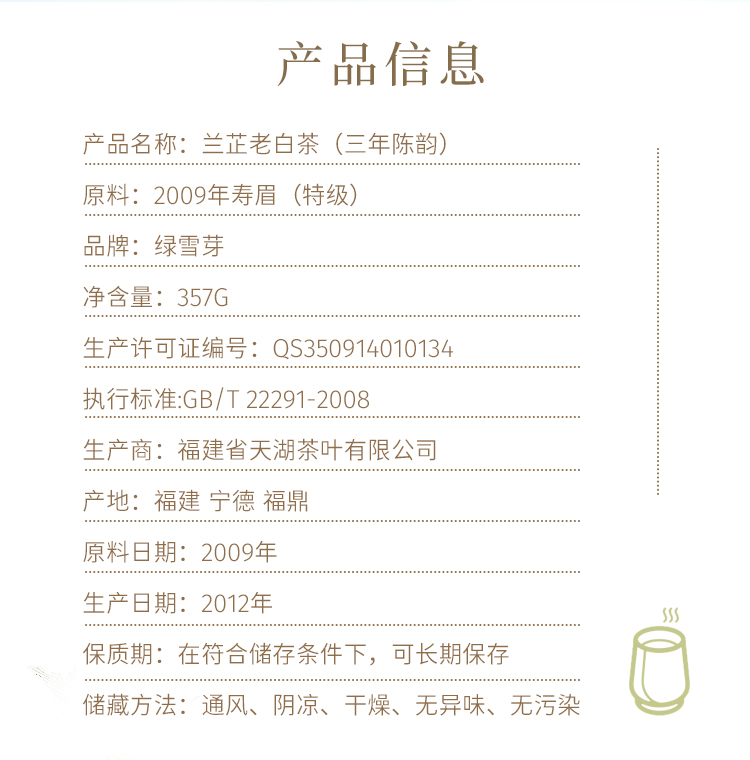 产品信息

产品名称：兰芷老白茶（三年陈韵）

原料：2009年寿眉（特级）

品牌：绿雪芽

净含量：357G

生产许可证编号：QS350914010134

执行标准:GB/T 22291-2008

生产商：福建省天湖茶叶有限公司

产地：福建 宁德 福鼎

原料日期：2009年

生产日期：2012年

保质期：在符合储存条件下，可长期保存

储藏方法：通风、阴凉、干燥、无异味、无污染